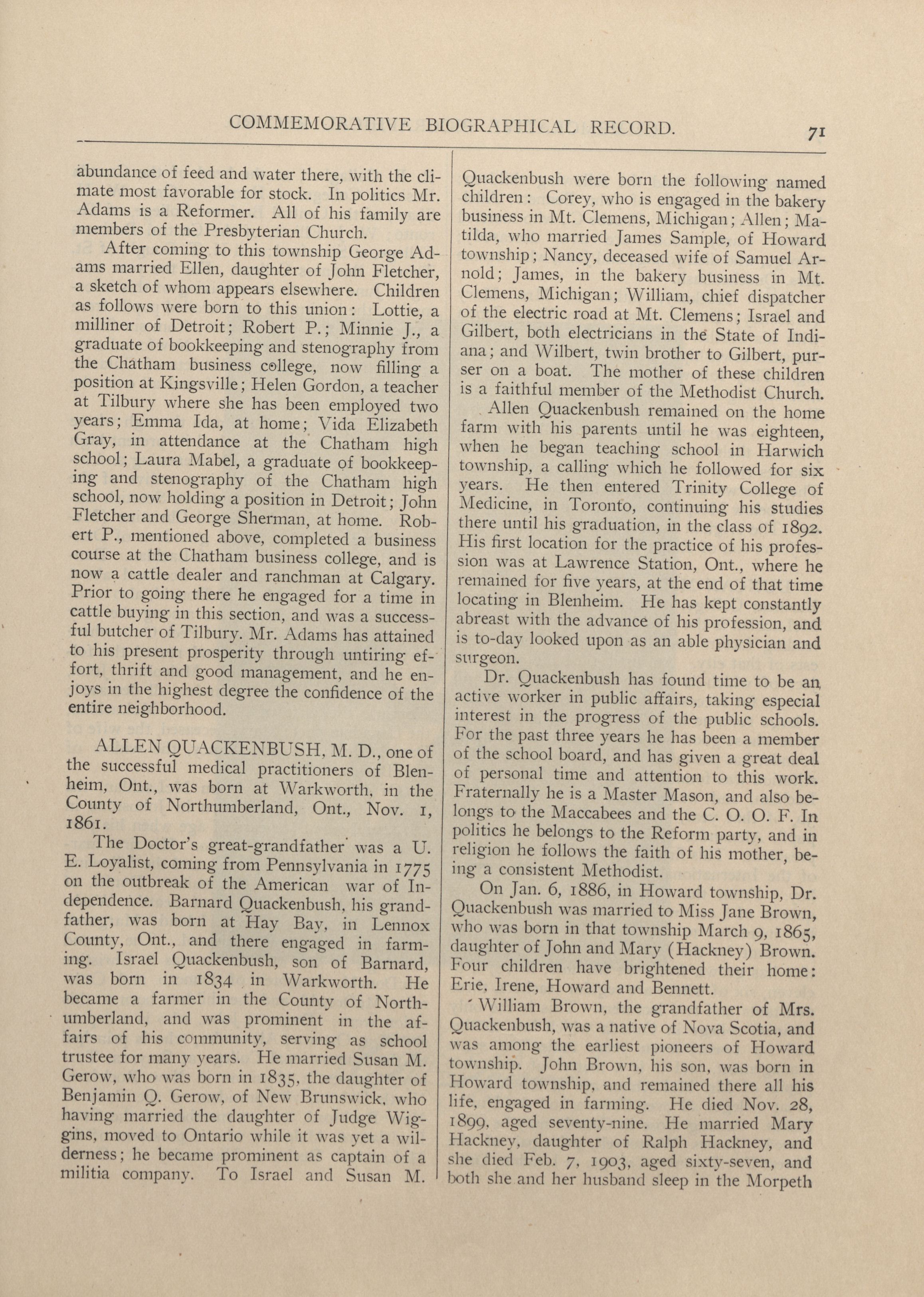 COMMEMORATIVE BIOGRAPHICAL RECORD. 71

abundance of feed and water there, with the climate most favorable for stock. In politics Mr. Adams is a Reformer. All of his family are members of the Presbyterian Church.

After coming to this township George Adams married Ellen, daughter of John Fletcher, a sketch of whom appears elsewhere. Children as follows were born to this union: Lottie, a milliner of Detroit; Robert P.; Minnie J., a graduate of bookkeeping and stenography from the Chatham business college, now filling a position at Kingsville; Helen Gordon, a teacher at Tilbury where she has been employed two years; Emma Ida, at home; Vida Elizabeth Gray, in attendance at the Chatham high school; Laura Mabel, a graduate of bookkeeping and stenography of the Chatham high school, now holding a position in Detroit; John Fletcher and George Sherman, at home. Robert P., mentioned above, completed a business course at the Chatham business college, and is now a cattle dealer and ranchman at Calgary. Prior to going there he engaged for a time in cattle buying in this section, and was a successful butcher of Tilbury. Mr. Adams has attained to his present prosperity through untiring effort, thrift and good management, and he enjoys in the highest degree the confidence of the entire neighborhood.

ALLEN QUACKENBUSH, M. D., one of the successful medical practitioners of Blenheim, Ont., was born at Warkworth, in the County of Northumberland, Ont., Nov. 1, 1861.

The Doctor's great-grandfather was a U. E. Loyalist, coming from Pennsylvania in 1775 on the outbreak of the American war of Independence. Barnard Quackenbush, his grandfather, was born at Hay Bay, in Lennox County, Ont., and there engaged in farming. Israel Quackenbush, son of Barnard, was born in 1834 in Warkworth. He became a farmer in the County of Northumberland, and was prominent in the affairs of his community, serving as school trustee for many years. He married Susan M. Gerow, who was born in 1835, the daughter of Benjamin Q. Gerow, of New Brunswick, who having married the daughter of Judge Wiggins, moved to Ontario while it was yet a wilderness; he became prominent as captain of a militia company. To Israel and Susan M. Quackenbush were born the following named children: Corey, who is engaged in the bakery business in Mt. Clemens, Michigan; Allen; Matilda, who married James Sample, of Howard township; Nancy, deceased wife of Samuel Arnold; James, in the bakery business in Mt. Clemens, Michigan; William, chief dispatcher of the electric road at Mt. Clemens; Israel and Gilbert, both electricians in the State of Indiana; and Wilbert, twin brother to Gilbert, purser on a boat. The mother of these children is a faithful member of the Methodist Church.

Allen Quackenbush remained on the home farm with his parents until he was eighteen, when he began teaching school in Harwich township, a calling which he followed for six years. He then entered Trinity College of Medicine, in Toronto, continuing his studies there until his graduation, in the class of 1892. His first location for the practice of his profession was at Lawrence Station, Ont., where he remained for five years, at the end of that time locating in Blenheim. He has kept constantly abreast with the advance of his profession, and is to-day looked upon as an able physician and surgeon.

Dr. Quackenbush has found time to be an active worker in public affairs, taking especial interest in the progress of the public schools. For the past three years he has been a member of the school board, and has given a great deal of personal time and attention to this work. Fraternally he is a Master Mason, and also belongs to the Maccabees and the C. O. O. F. In politics he belongs to the Reform party, and in religion he follows the faith of his mother, being a consistent Methodist.

On Jan. 6, 1886, in Howard township, Dr. Quackenbush was married to Miss Jane Brown, who was born in that township March 9, 1865, daughter of John and Mary (Hackney) Brown. Four children have brightened their home: Erie, Irene, Howard and Bennett.

William Brown, the grandfather of Mrs. Quackenbush, was a native of Nova Scotia, and was among the earliest pioneers of Howard township. John Brown, his son, was born in Howard township, and remained there all his life, engaged in farming. He died Nov. 28, 1899, aged seventy-nine. He married Mary Hackney, daughter of Ralph Hackney, and she died Feb. 7, 1903, aged sixty-seven, and both she and her husband sleep in the Morpeth